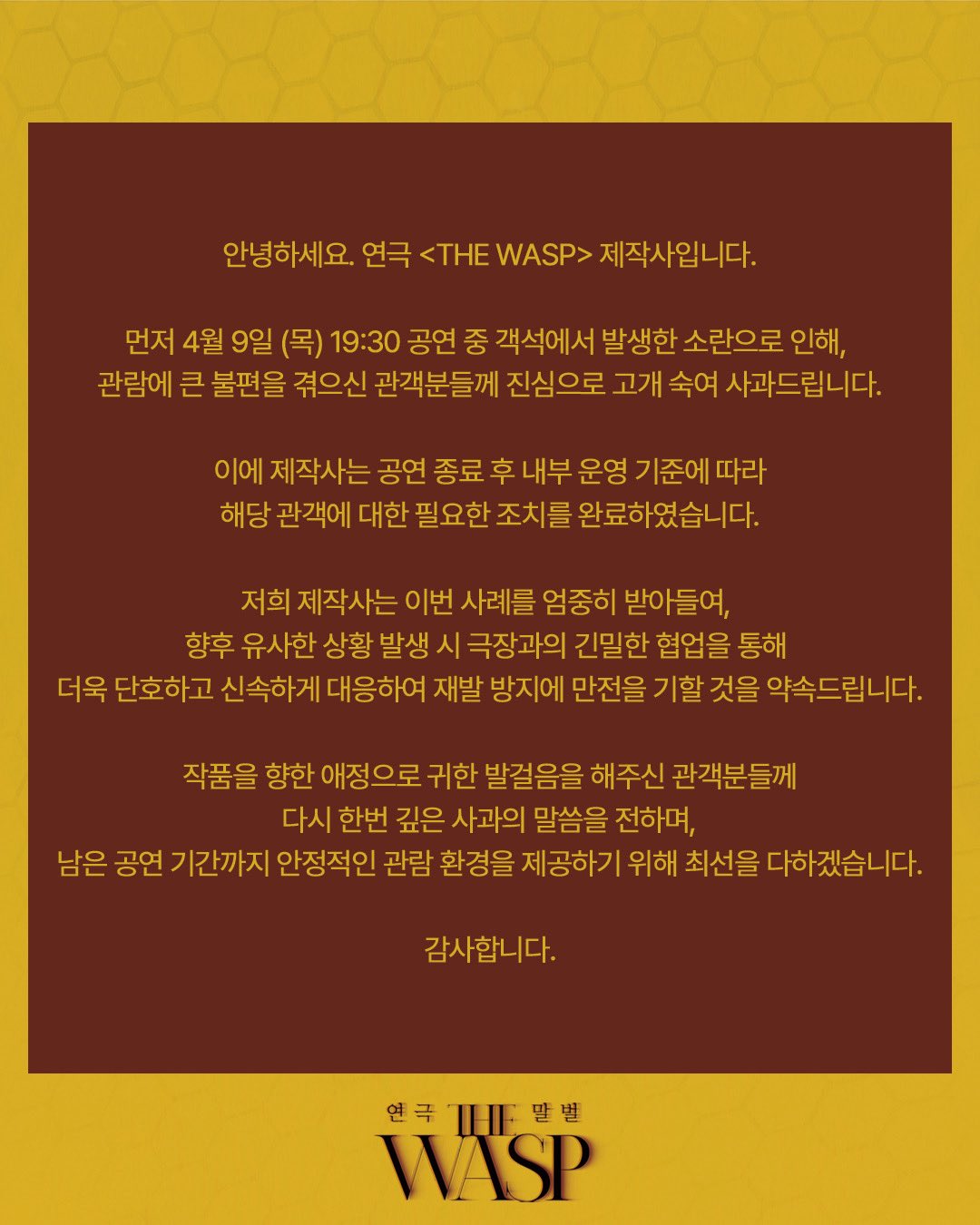 안녕하세요. 연극 <THE WASP> 제작사입니다.

먼저 4월 9일 (목) 19:30 공연 중 객석에서 발생한 소란으로 인해,
관람에 큰 불편을 겪으신 관객분들께 진심으로 고개 숙여 사과드립니다.

이에 제작사는 공연 종료 후 내부 운영 기준에 따라
해당 관객에 대한 필요한 조치를 완료하였습니다.

저희 제작사는 이번 사례를 엄중히 받아들여,
향후 유사한 상황 발생 시 극장과의 긴밀한 협업을 통해
더욱 단호하고 신속하게 대응하여 재발 방지에 만전을 기할 것을 약속드립니다.

작품을 향한 애정으로 귀한 발걸음을 해주신 관객분들께
다시 한번 깊은 사과의 말씀을 전하며,
남은 공연 기간까지 안정적인 관람 환경을 제공하기 위해 최선을 다하겠습니다.

감사합니다.

연극 THE 말벌
WASP